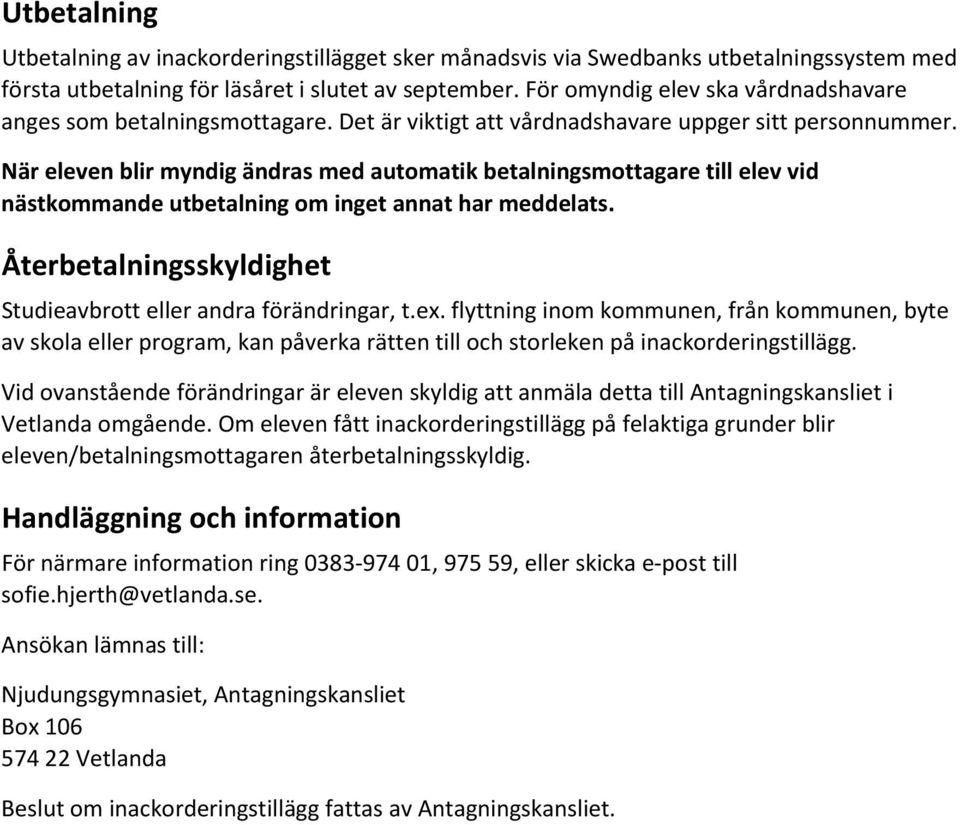 Utbetalning

Utbetalning av inackorderingstillägget sker månadsvis via Swedbanks utbetalningssystem med första utbetalning för läsåret i slutet av september. För omyndig elev ska vårdnadshavare anges som betalningsmottagare. Det är viktigt att vårdnadshavare uppger sitt personnummer.

När eleven blir myndig ändras med automatik betalningsmottagare till elev vid nästkommande utbetalning om inget annat har meddelats.

Återbetalningsskyldighet

Studieavbrott eller andra förändringar, t.ex. flyttning inom kommunen, från kommunen, byte av skola eller program, kan påverka rätten till och storleken på inackorderingstillägg.

Vid ovanstående förändringar är eleven skyldig att anmäla detta till Antagningskansliet i Vetlanda omgående. Om eleven fått inackorderingstillägg på felaktiga grunder blir eleven/betalningsmottagaren återbetalningsskyldig.

Handläggning och information

För närmare information ring 0383-974 01, 975 59, eller skicka e-post till sofie.hjerth@vetlanda.se.

Ansökan lämnas till:

Njudungsgymnasiet, Antagningskansliet
Box 106
574 22 Vetlanda

Beslut om inackorderingstillägg fattas av Antagningskansliet.